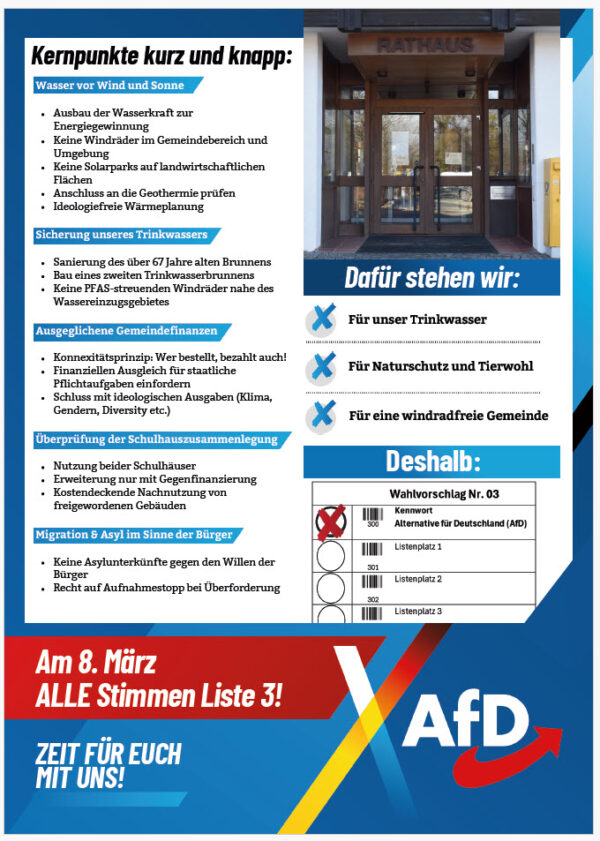 Kernpunkte kurz und knapp:

Wasser vor Wind und Sonne

- Ausbau der Wasserkraft zur Energiegewinnung
- Keine Windräder im Gemeindebereich und Umgebung
- Keine Solarparks auf landwirtschaftlichen Flächen
- Anschluss an die Geothermie prüfen
- Ideologiefreie Wärmeplanung

Sicherung unseres Trinkwassers

- Sanierung des über 67 Jahre alten Brunnens
- Bau eines zweiten Trinkwasserbrunnens
- Keine PFAS-streuenden Windräder nahe des Wassereinzugsgebietes

Ausgeglichene Gemeindefinanzen

- Konnexitätsprinzip: Wer bestellt, bezahlt auch!
- Finanziellen Ausgleich für staatliche Pflichtaufgaben einfordern
- Schluss mit ideologischen Ausgaben (Klima, Gendern, Diversity etc.)

Überprüfung der Schulhauszusammenlegung

- Nutzung beider Schulhäuser
- Erweiterung nur mit Gegenfinanzierung
- Kostendeckende Nachnutzung von freigewordenen Gebäuden

Migration & Asyl im Sinne der Bürger

- Keine Asylunterkünfte gegen den Willen der Bürger
- Recht auf Aufnahmestopp bei Überforderung

RATHAUS

Dafür stehen wir:

Für unser Trinkwasser

Für Naturschutz und Tierwohl

Für eine windradfreie Gemeinde

Deshalb:

Wahlvorschlag Nr. 03

300 Kennwort Alternative für Deutschland (AfD)

301 Listenplatz 1

302 Listenplatz 2

Listenplatz 3

Am 8. März
ALLE Stimmen Liste 3!

ZEIT FÜR EUCH MIT UNS!

AfD